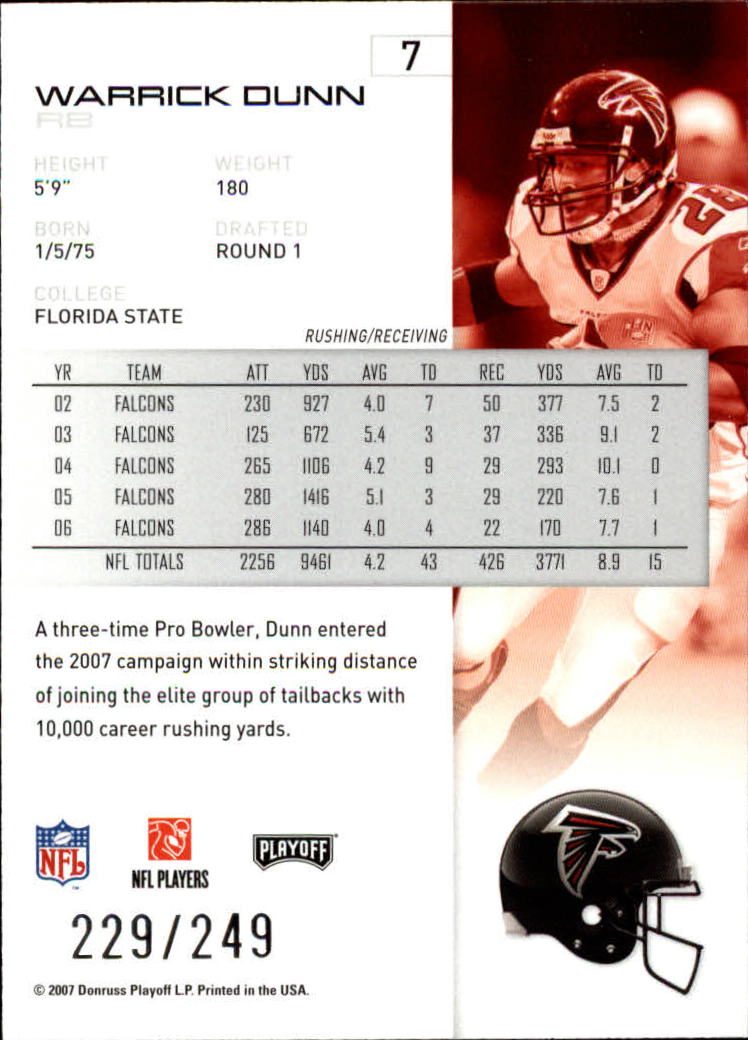 7

WARRICK DUNN
RB

HEIGHT
5'9"

WEIGHT
180

BORN
1/5/75

DRAFTED
ROUND 1

COLLEGE
FLORIDA STATE

RUSHING/RECEIVING

| YR | TEAM | ATT | YDS | AVG | TD | REC | YDS | AVG | TD |
|---|---|---|---|---|---|---|---|---|---|
| 02 | FALCONS | 230 | 927 | 4.0 | 7 | 50 | 377 | 7.5 | 2 |
| 03 | FALCONS | 125 | 672 | 5.4 | 3 | 37 | 336 | 9.1 | 2 |
| 04 | FALCONS | 265 | 1106 | 4.2 | 9 | 29 | 293 | 10.1 | 0 |
| 05 | FALCONS | 280 | 1416 | 5.1 | 3 | 29 | 220 | 7.6 | 1 |
| 06 | FALCONS | 286 | 1140 | 4.0 | 4 | 22 | 170 | 7.7 | 1 |
| | NFL TOTALS | 2256 | 9461 | 4.2 | 43 | 426 | 3771 | 8.9 | 15 |

A three-time Pro Bowler, Dunn entered the 2007 campaign within striking distance of joining the elite group of tailbacks with 10,000 career rushing yards.

NFL

NFL PLAYERS

PLAYOFF

229/249

© 2007 Donruss Playoff L.P. Printed in the USA.